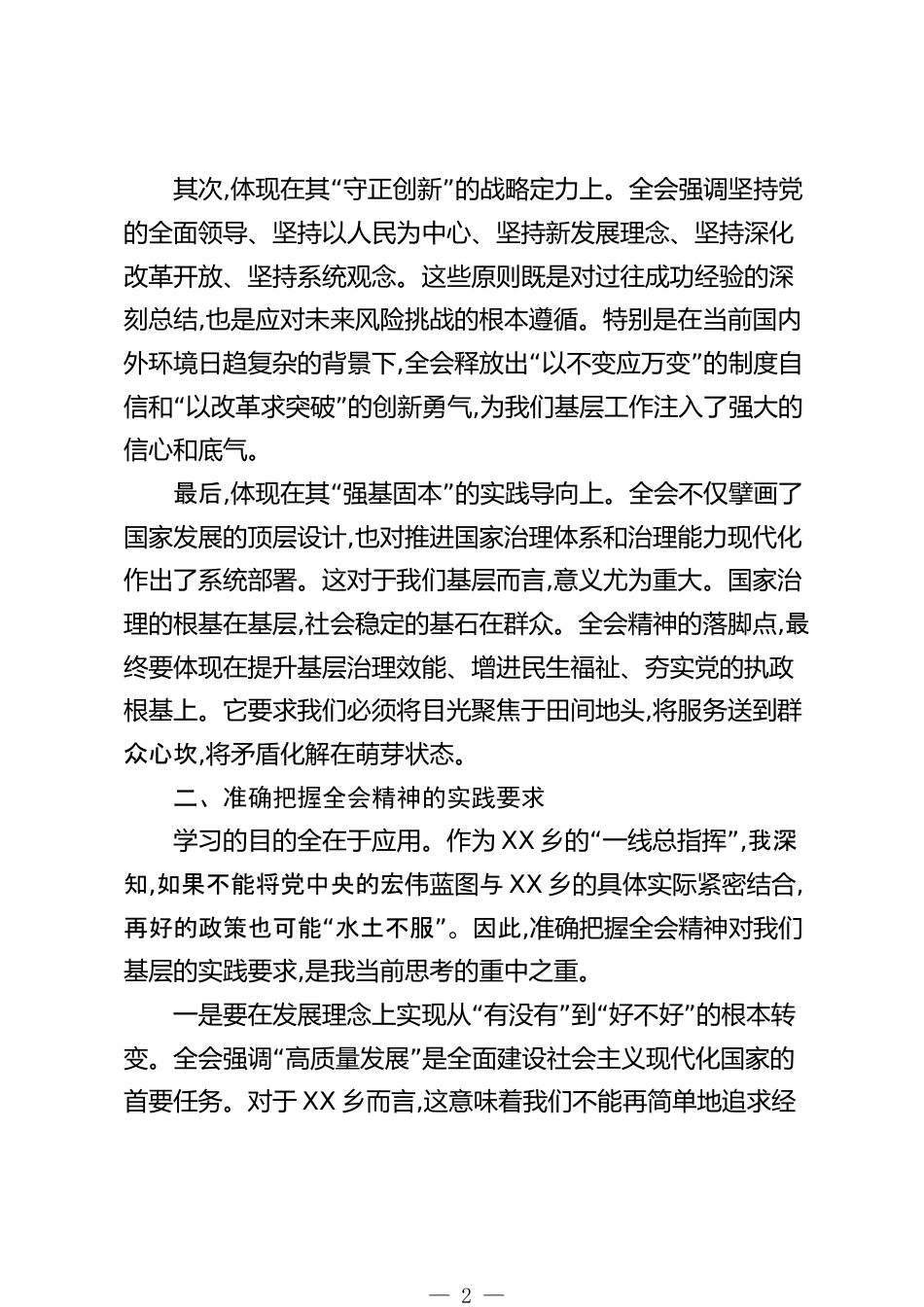 其次,体现在其“守正创新”的战略定力上。全会强调坚持党的全面领导、坚持以人民为中心、坚持新发展理念、坚持深化改革开放、坚持系统观念。这些原则既是对过往成功经验的深刻总结,也是应对未来风险挑战的根本遵循。特别是在当前国内外环境日趋复杂的背景下,全会释放出“以不变应万变”的制度自信和“以改革求突破”的创新勇气,为我们基层工作注入了强大的信心和底气。

最后,体现在其“强基固本”的实践导向上。全会不仅擘画了国家发展的顶层设计,也对推进国家治理体系和治理能力现代化作出了系统部署。这对于我们基层而言,意义尤为重大。国家治理的根基在基层,社会稳定的基石在群众。全会精神的落脚点,最终要体现在提升基层治理效能、增进民生福祉、夯实党的执政根基上。它要求我们必须将目光聚焦于田间地头,将服务送到群众心坎,将矛盾化解在萌芽状态。

二、准确把握全会精神的实践要求

学习的目的全在于应用。作为 XX 乡的“一线总指挥”,我深知,如果不能将党中央的宏伟蓝图与 XX 乡的具体实际紧密结合,再好的政策也可能“水土不服”。因此,准确把握全会精神对我们基层的实践要求,是我当前思考的重中之重。

一是要在发展理念上实现从“有没有”到“好不好”的根本转变。全会强调“高质量发展”是全面建设社会主义现代化国家的首要任务。对于 XX 乡而言,这意味着我们不能再简单地追求经

— 2 —